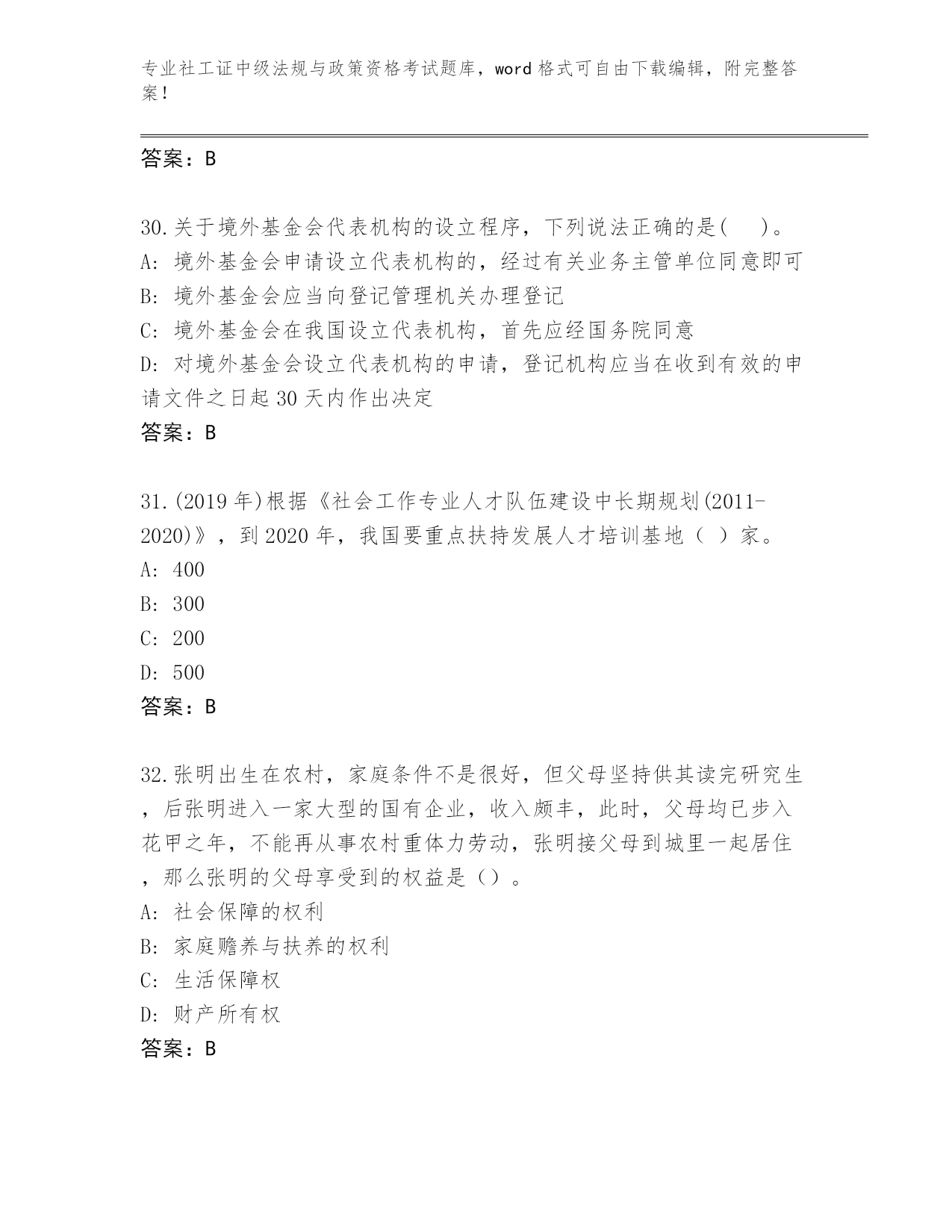 专业社工证中级法规与政策资格考试题库，word格式可自由下载编辑，附完整答案！

答案：B

30.关于境外基金会代表机构的设立程序，下列说法正确的是(　)。
A: 境外基金会申请设立代表机构的，经过有关业务主管单位同意即可
B: 境外基金会应当向登记管理机关办理登记
C: 境外基金会在我国设立代表机构，首先应经国务院同意
D: 对境外基金会设立代表机构的申请，登记机构应当在收到有效的申请文件之日起30天内作出决定
答案：B

31.(2019年)根据《社会工作专业人才队伍建设中长期规划(2011-2020)》，到2020年，我国要重点扶持发展人才培训基地（ ）家。
A: 400
B: 300
C: 200
D: 500
答案：B

32.张明出生在农村，家庭条件不是很好，但父母坚持供其读完研究生，后张明进入一家大型的国有企业，收入颇丰，此时，父母均已步入花甲之年，不能再从事农村重体力劳动，张明接父母到城里一起居住，那么张明的父母享受到的权益是（）。
A: 社会保障的权利
B: 家庭赡养与扶养的权利
C: 生活保障权
D: 财产所有权
答案：B